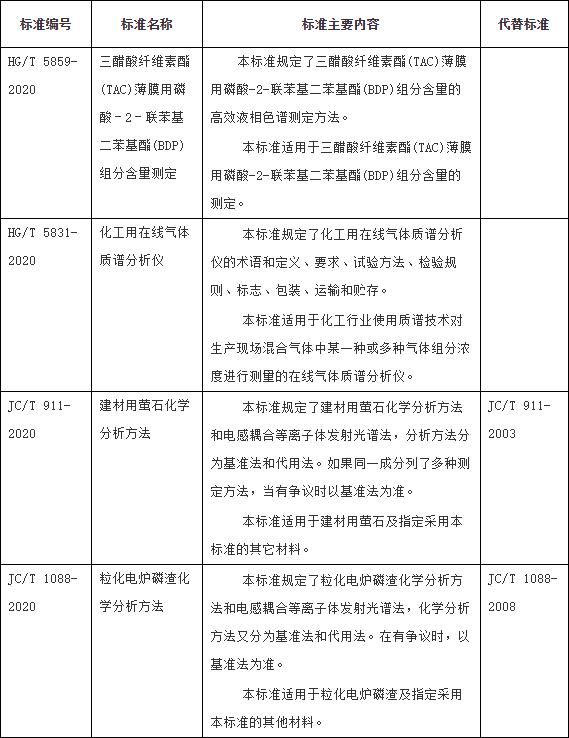 | 标准编号 | 标准名称 | 标准主要内容 | 代替标准 |
|---|---|---|---|
| HG/T 5859-2020 | 三醋酸纤维素酯(TAC)薄膜用磷酸-2-联苯基二苯基酯(BDP)组分含量测定 | 本标准规定了三醋酸纤维素酯(TAC)薄膜用磷酸-2-联苯基二苯基酯(BDP)组分含量的高效液相色谱测定方法。<br>本标准适用于三醋酸纤维素酯(TAC)薄膜用磷酸-2-联苯基二苯基酯(BDP)组分含量的测定。 | |
| HG/T 5831-2020 | 化工用在线气体质谱分析仪 | 本标准规定了化工用在线气体质谱分析仪的术语和定义、要求、试验方法、检验规则、标志、包装、运输和贮存。<br>本标准适用于化工行业使用质谱技术对生产现场混合气体中某一种或多种气体组分浓度进行测量的在线气体质谱分析仪。 | |
| JC/T 911-2020 | 建材用萤石化学分析方法 | 本标准规定了建材用萤石化学分析方法和电感耦合等离子体发射光谱法，分析方法分为基准法和代用法。如果同一成分列了多种测定方法，当有争议时以基准法为准。<br>本标准适用于建材用萤石及指定采用本标准的其它材料。 | JC/T 911-2003 |
| JC/T 1088-2020 | 粒化电炉磷渣化学分析方法 | 本标准规定了粒化电炉磷渣化学分析方法和电感耦合等离子体发射光谱法，化学分析方法又分为基准法和代用法。在有争议时，以基准法为准。<br>本标准适用于粒化电炉磷渣及指定采用本标准的其他材料。 | JC/T 1088-2008 |